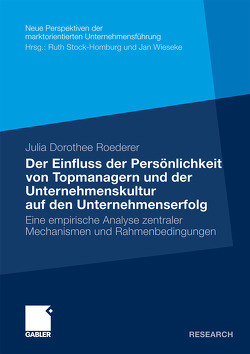 Neue Perspektiven der marktorientierten Unternehmensführung
Hrsg.: Ruth Stock-Homburg und Jan Wieseke

Julia Dorothee Roederer

Der Einfluss der Persönlichkeit von Topmanagern und der Unternehmenskultur auf den Unternehmenserfolg

Eine empirische Analyse zentraler Mechanismen und Rahmenbedingungen

GABLER

RESEARCH